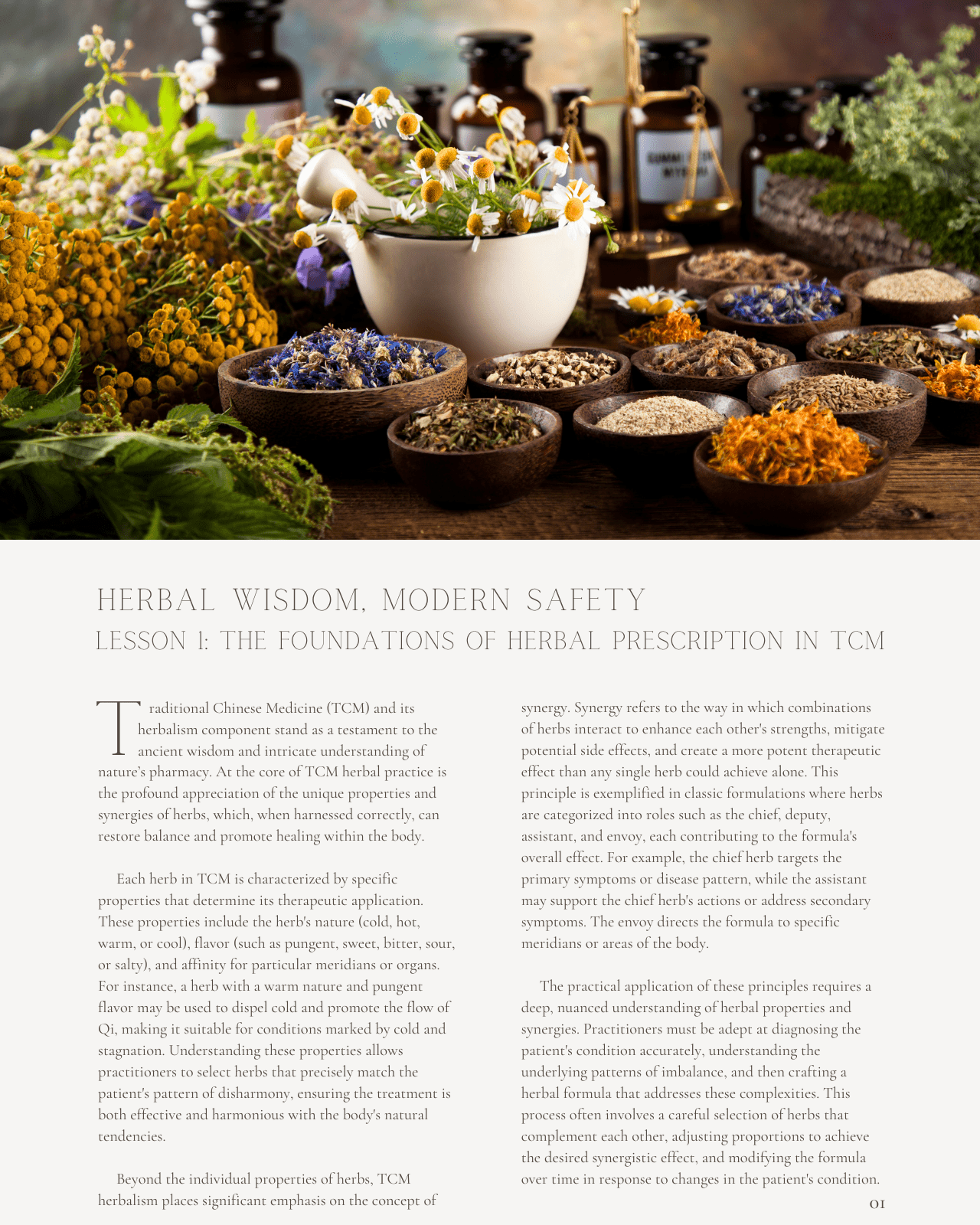 HERBAL WISDOM, MODERN SAFETY
LESSON 1: THE FOUNDATIONS OF HERBAL PRESCRIPTION IN TCM

Traditional Chinese Medicine (TCM) and its herbalism component stand as a testament to the ancient wisdom and intricate understanding of nature's pharmacy. At the core of TCM herbal practice is the profound appreciation of the unique properties and synergies of herbs, which, when harnessed correctly, can restore balance and promote healing within the body.

Each herb in TCM is characterized by specific properties that determine its therapeutic application. These properties include the herb's nature (cold, hot, warm, or cool), flavor (such as pungent, sweet, bitter, sour, or salty), and affinity for particular meridians or organs. For instance, a herb with a warm nature and pungent flavor may be used to dispel cold and promote the flow of Qi, making it suitable for conditions marked by cold and stagnation. Understanding these properties allows practitioners to select herbs that precisely match the patient's pattern of disharmony, ensuring the treatment is both effective and harmonious with the body's natural tendencies.

Beyond the individual properties of herbs, TCM herbalism places significant emphasis on the concept of synergy. Synergy refers to the way in which combinations of herbs interact to enhance each other's strengths, mitigate potential side effects, and create a more potent therapeutic effect than any single herb could achieve alone. This principle is exemplified in classic formulations where herbs are categorized into roles such as the chief, deputy, assistant, and envoy, each contributing to the formula's overall effect. For example, the chief herb targets the primary symptoms or disease pattern, while the assistant may support the chief herb's actions or address secondary symptoms. The envoy directs the formula to specific meridians or areas of the body.

The practical application of these principles requires a deep, nuanced understanding of herbal properties and synergies. Practitioners must be adept at diagnosing the patient's condition accurately, understanding the underlying patterns of imbalance, and then crafting a herbal formula that addresses these complexities. This process often involves a careful selection of herbs that complement each other, adjusting proportions to achieve the desired synergistic effect, and modifying the formula over time in response to changes in the patient's condition.

01